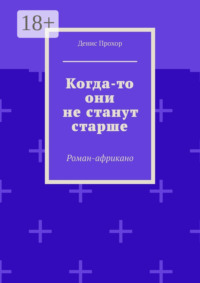 18+

Денис Прохор

Когда-то они не станут старше

Роман-африкано